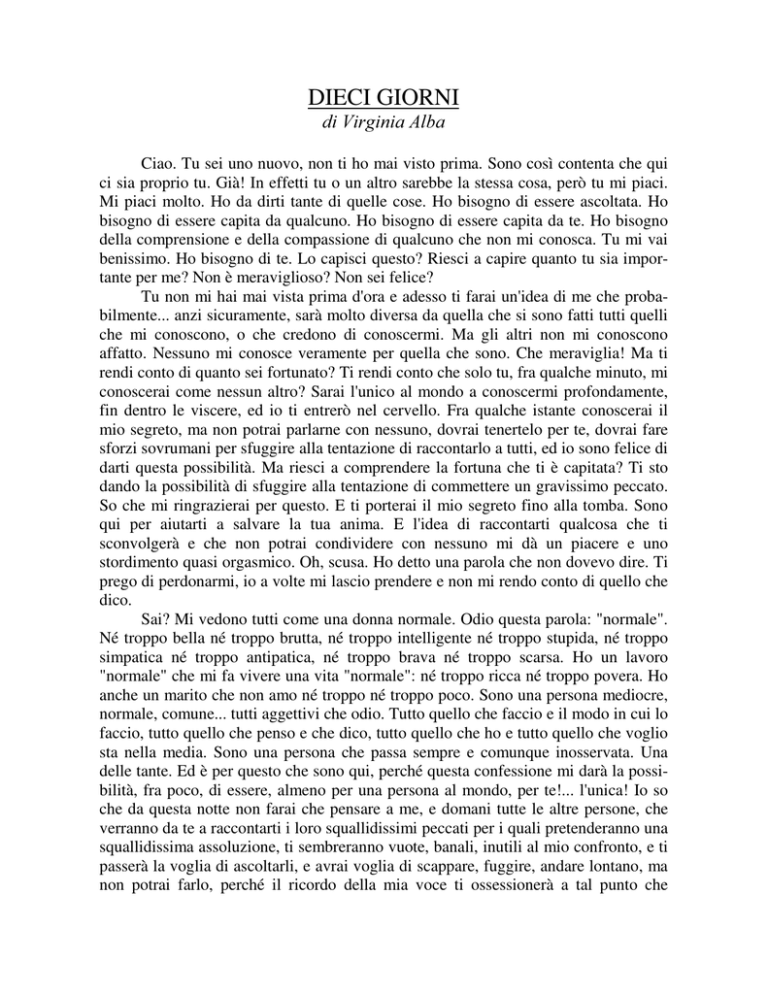 DIECI GIORNI
di Virginia Alba

Ciao. Tu sei uno nuovo, non ti ho mai visto prima. Sono così contenta che qui ci sia proprio tu. Già! In effetti tu o un altro sarebbe la stessa cosa, però tu mi piaci. Mi piaci molto. Ho da dirti tante di quelle cose. Ho bisogno di essere ascoltata. Ho bisogno di essere capita da qualcuno. Ho bisogno di essere capita da te. Ho bisogno della comprensione e della compassione di qualcuno che non mi conosca. Tu mi vai benissimo. Ho bisogno di te. Lo capisci questo? Riesci a capire quanto tu sia importante per me? Non è meraviglioso? Non sei felice?

Tu non mi hai mai vista prima d'ora e adesso ti farai un'idea di me che probabilmente... anzi sicuramente, sarà molto diversa da quella che si sono fatti tutti quelli che mi conoscono, o che credono di conoscermi. Ma gli altri non mi conoscono affatto. Nessuno mi conosce veramente per quella che sono. Che meraviglia! Ma ti rendi conto di quanto sei fortunato? Ti rendi conto che solo tu, fra qualche minuto, mi conoscerai come nessun altro? Sarai l'unico al mondo a conoscermi profondamente, fin dentro le viscere, ed io ti entrerò nel cervello. Fra qualche istante conoscerai il mio segreto, ma non potrai parlarne con nessuno, dovrai tenertelo per te, dovrai fare sforzi sovrumani per sfuggire alla tentazione di raccontarlo a tutti, ed io sono felice di darti questa possibilità. Ma riesci a comprendere la fortuna che ti è capitata? Ti sto dando la possibilità di sfuggire alla tentazione di commettere un gravissimo peccato. So che mi ringrazierai per questo. E ti porterai il mio segreto fino alla tomba. Sono qui per aiutarti a salvare la tua anima. E l'idea di raccontarti qualcosa che ti sconvolgerà e che non potrai condividere con nessuno mi dà un piacere e uno stordimento quasi orgasmico. Oh, scusa. Ho detto una parola che non dovevo dire. Ti prego di perdonarmi, io a volte mi lascio prendere e non mi rendo conto di quello che dico.

Sai? Mi vedono tutti come una donna normale. Odio questa parola: "normale". Né troppo bella né troppo brutta, né troppo intelligente né troppo stupida, né troppo simpatica né troppo antipatica, né troppo brava né troppo scarsa. Ho un lavoro "normale" che mi fa vivere una vita "normale": né troppo ricca né troppo povera. Ho anche un marito che non amo né troppo né troppo poco. Sono una persona mediocre, normale, comune... tutti aggettivi che odio. Tutto quello che faccio e il modo in cui lo faccio, tutto quello che penso e che dico, tutto quello che ho e tutto quello che voglio sta nella media. Sono una persona che passa sempre e comunque inosservata. Una delle tante. Ed è per questo che sono qui, perché questa confessione mi darà la possibilità, fra poco, di essere, almeno per una persona al mondo, per te!... l'unica! Io so che da questa notte non farai che pensare a me, e domani tutte le altre persone, che verranno da te a raccontarti i loro squallidissimi peccati per i quali pretenderanno una squallidissima assoluzione, ti sembreranno vuote, banali, inutili al mio confronto, e ti passerà la voglia di ascoltarli, e avrai voglia di scappare, fuggire, andare lontano, ma non potrai farlo, perché il ricordo della mia voce ti ossessionerà a tal punto che